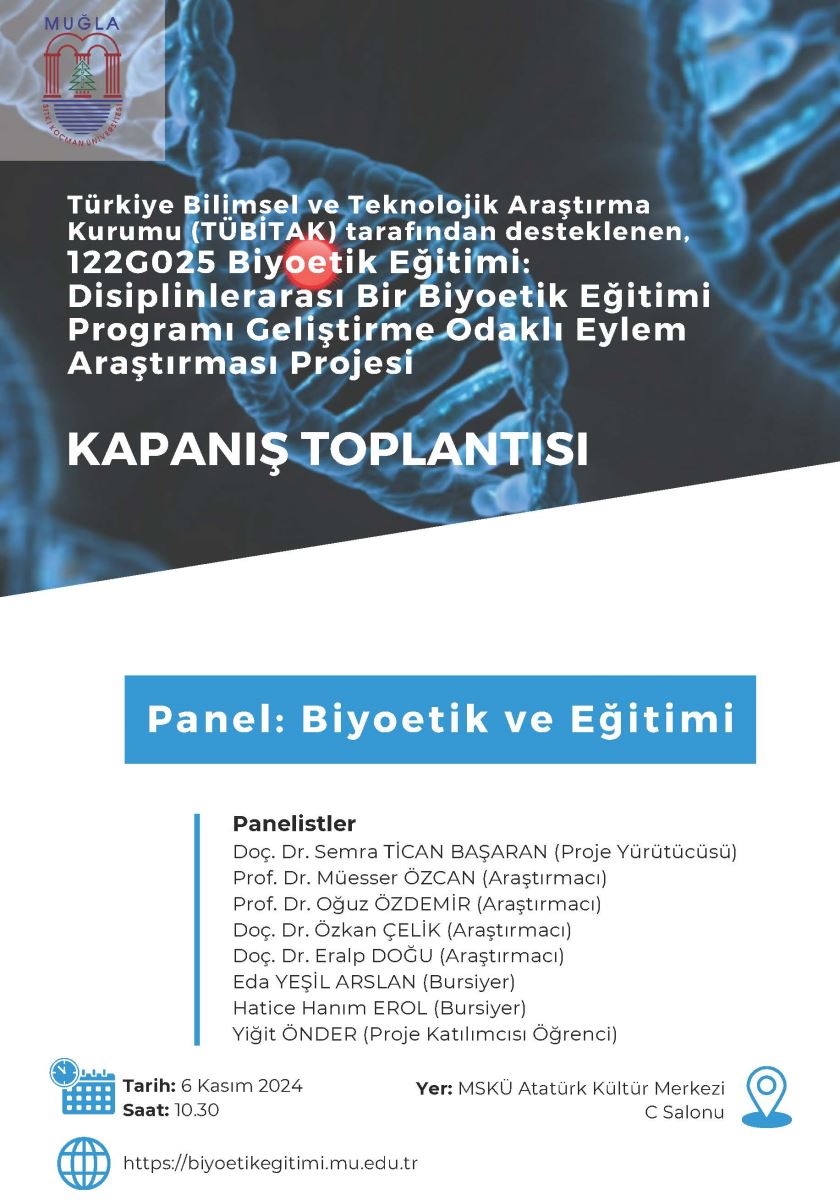 MUĞLA
SITKI KOÇMAN ÜNİVERSİTESİ

Türkiye Bilimsel ve Teknolojik Araştırma Kurumu (TÜBİTAK) tarafından desteklenen, 122G025 Biyoetik Eğitimi: Disiplinlerarası Bir Biyoetik Eğitimi Programı Geliştirme Odaklı Eylem Araştırması Projesi

KAPANIŞ TOPLANTISI

Panel: Biyoetik ve Eğitimi

Panelistler
Doç. Dr. Semra TİCAN BAŞARAN (Proje Yürütücüsü)
Prof. Dr. Müesser ÖZCAN (Araştırmacı)
Prof. Dr. Oğuz ÖZDEMİR (Araştırmacı)
Doç. Dr. Özkan ÇELİK (Araştırmacı)
Doç. Dr. Eralp DOĞU (Araştırmacı)
Eda YEŞİL ARSLAN (Bursiyer)
Hatice Hanım EROL (Bursiyer)
Yiğit ÖNDER (Proje Katılımcısı Öğrenci)

Tarih: 6 Kasım 2024
Saat: 10.30

Yer: MSKÜ Atatürk Kültür Merkezi C Salonu

https://biyoetikegitimi.mu.edu.tr